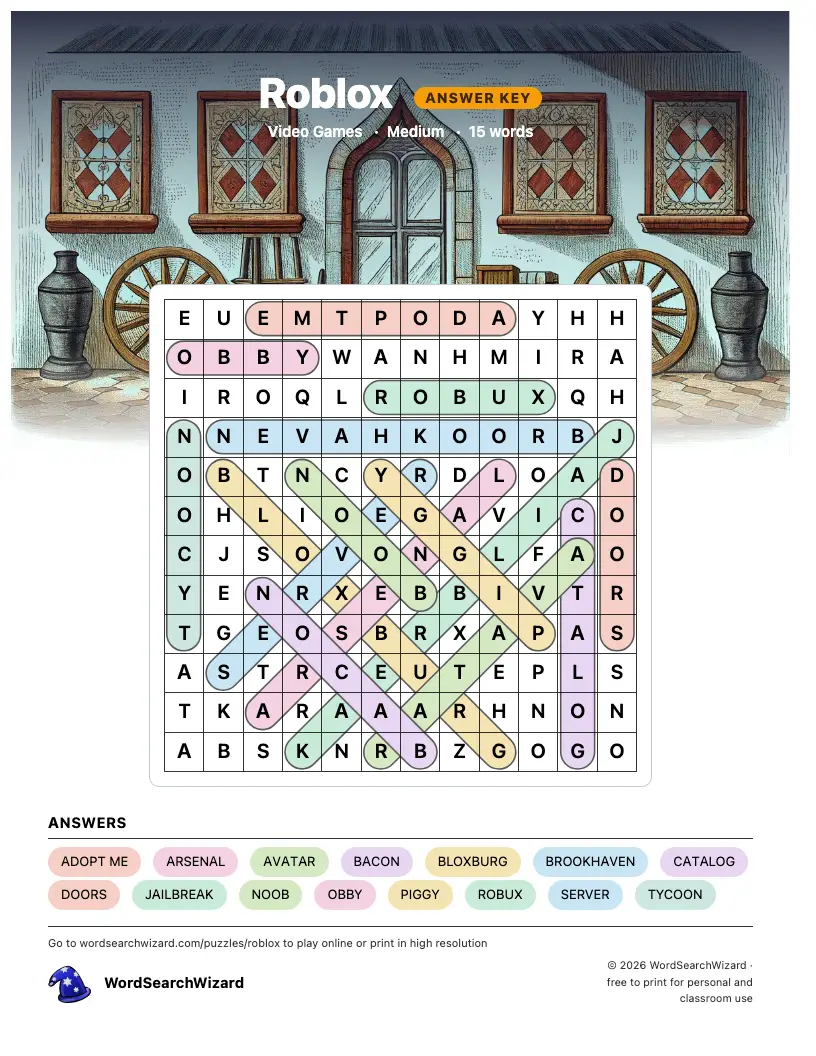 Roblox ANSWER KEY

Video Games · Medium · 15 words

| E | U | E | M | T | P | O | D | A | Y | H | H |
|---|---|---|---|---|---|---|---|---|---|---|---|
| O | B | B | Y | W | A | N | H | M | I | R | A |
| I | R | O | Q | L | R | O | B | U | X | Q | H |
| N | N | E | V | A | H | K | O | O | R | B | J |
| O | B | T | N | C | Y | R | D | L | O | A | D |
| O | H | L | I | O | E | G | A | V | I | C | O |
| C | J | S | O | V | O | N | G | L | F | A | O |
| Y | E | N | R | X | E | B | B | I | V | T | R |
| T | G | E | O | S | B | R | X | A | P | A | S |
| A | S | T | R | C | E | U | T | E | P | L | S |
| T | K | A | R | A | A | A | R | H | N | O | N |
| A | B | S | K | N | R | B | Z | G | O | G | O |

ANSWERS

ADOPT ME
ARSENAL
AVATAR
BACON
BLOXBURG
BROOKHAVEN
CATALOG
DOORS
JAILBREAK
NOOB
OBBY
PIGGY
ROBUX
SERVER
TYCOON

Go to wordsearchwizard.com/puzzles/roblox to play online or print in high resolution

WordSearchWizard

© 2026 WordSearchWizard · free to print for personal and classroom use